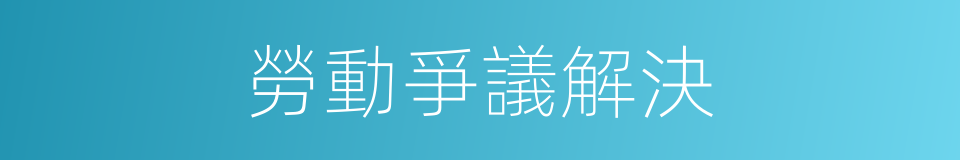 勞動爭議解決